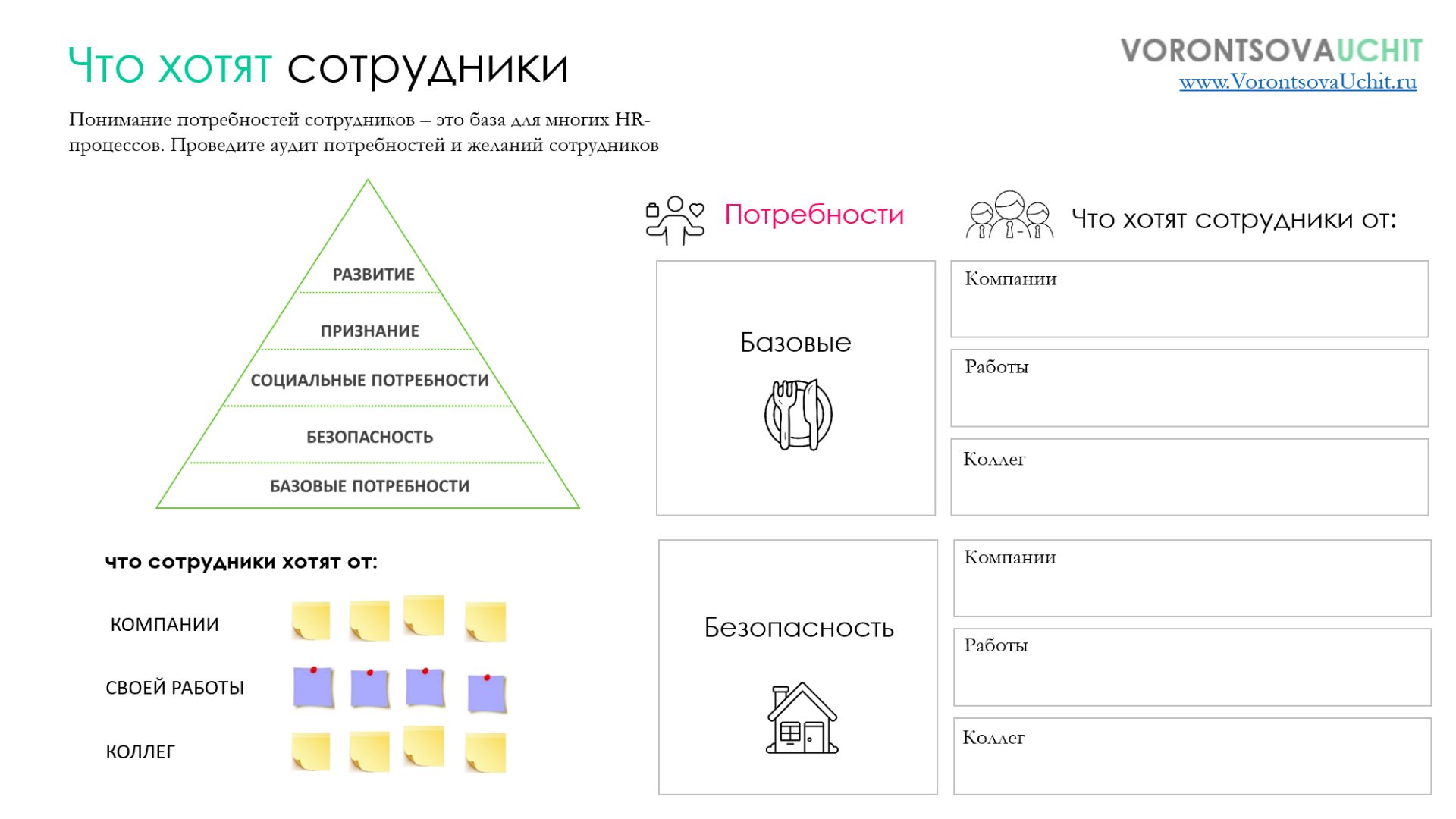 Что хотят сотрудники

VORONTSOVAUCHIT
www.VorontsovaUchit.ru

Понимание потребностей сотрудников – это база для многих HR-процессов. Проведите аудит потребностей и желаний сотрудников

РАЗВИТИЕ
ПРИЗНАНИЕ
СОЦИАЛЬНЫЕ ПОТРЕБНОСТИ
БЕЗОПАСНОСТЬ
БАЗОВЫЕ ПОТРЕБНОСТИ

что сотрудники хотят от:

КОМПАНИИ

СВОЕЙ РАБОТЫ

КОЛЛЕГ

Потребности

Что хотят сотрудники от:

Базовые

Компании

Работы

Коллег

Безопасность

Компании

Работы

Коллег